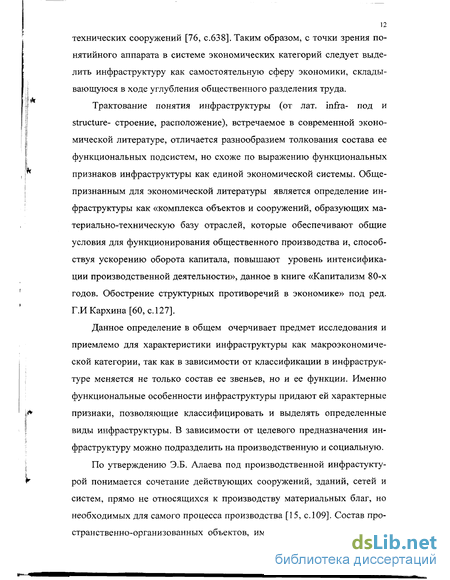 12

технических сооружений [76, с.638]. Таким образом, с точки зрения понятийного аппарата в системе экономических категорий следует выделить инфраструктуру как самостоятельную сферу экономики, складывающуюся в ходе углубления общественного разделения труда.

Трактование понятия инфраструктуры (от лат. infra- под и structure- строение, расположение), встречаемое в современной экономической литературе, отличается разнообразием толкования состава ее функциональных подсистем, но схоже по выражению функциональных признаков инфраструктуры как единой экономической системы. Общепризнанным для экономической литературы является определение инфраструктуры как «комплекса объектов и сооружений, образующих материально-техническую базу отраслей, которые обеспечивают общие условия для функционирования общественного производства и, способствуя ускорению оборота капитала, повышают уровень интенсификации производственной деятельности», данное в книге «Капитализм 80-х годов. Обострение структурных противоречий в экономике» под ред. Г.И Кархина [60, с.127].

Данное определение в общем очерчивает предмет исследования и приемлемо для характеристики инфраструктуры как макроэкономической категории, так как в зависимости от классификации в инфраструктуре меняется не только состав ее звеньев, но и ее функции. Именно функциональные особенности инфраструктуры придают ей характерные признаки, позволяющие классифицировать и выделять определенные виды инфраструктуры. В зависимости от целевого предназначения инфраструктуру можно подразделить на производственную и социальную.

По утверждению Э.Б. Алаева под производственной инфрастуктурой понимается сочетание действующих сооружений, зданий, сетей и систем, прямо не относящихся к производству материальных благ, но необходимых для самого процесса производства [15, с.109]. Состав пространственно-организованных объектов, им

dsLib.net
библиотека диссертаций